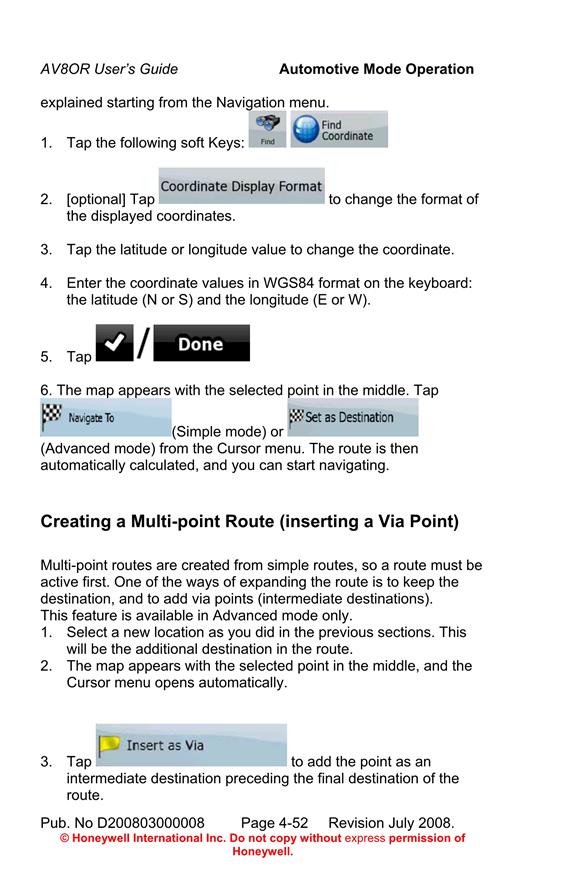 AV8OR User's Guide Automotive Mode Operation

explained starting from the Navigation menu.

1. Tap the following soft Keys: Find Find Coordinate

2. [optional] Tap Coordinate Display Format to change the format of the displayed coordinates.

3. Tap the latitude or longitude value to change the coordinate.

4. Enter the coordinate values in WGS84 format on the keyboard: the latitude (N or S) and the longitude (E or W).

5. Tap / Done

6. The map appears with the selected point in the middle. Tap Navigate To (Simple mode) or Set as Destination (Advanced mode) from the Cursor menu. The route is then automatically calculated, and you can start navigating.

Creating a Multi-point Route (inserting a Via Point)

Multi-point routes are created from simple routes, so a route must be active first. One of the ways of expanding the route is to keep the destination, and to add via points (intermediate destinations).
This feature is available in Advanced mode only.
1. Select a new location as you did in the previous sections. This will be the additional destination in the route.
2. The map appears with the selected point in the middle, and the Cursor menu opens automatically.

3. Tap Insert as Via to add the point as an intermediate destination preceding the final destination of the route.

Pub. No D200803000008 Page 4-52 Revision July 2008.
© Honeywell International Inc. Do not copy without express permission of Honeywell.